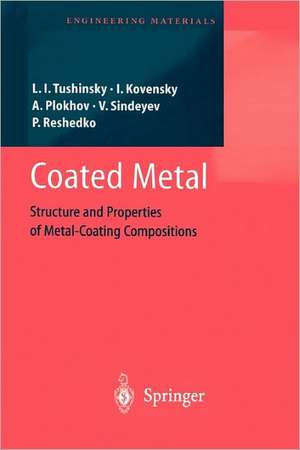 ENGINEERING MATERIALS

L. I. Tushinsky · I. Kovensky
A. Plokhov · V. Sindeyev
P. Reshedko

Coated Metal

Structure and Properties of Metal-Coating Compositions

Springer